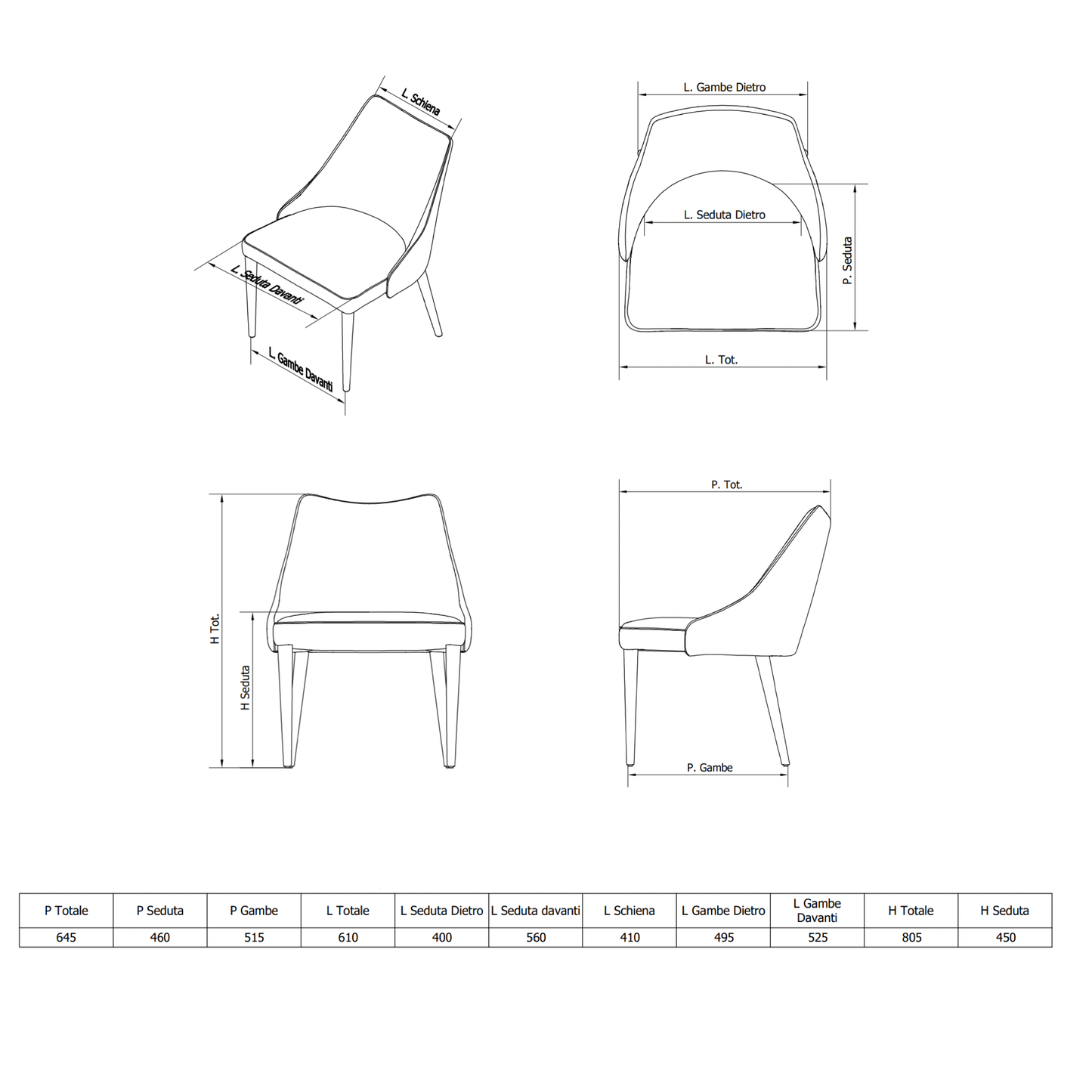 L. Schiena

L. Seduta Davanti

L. Gambe Davanti

L. Gambe Dietro

L. Seduta Dietro

P. Seduta

L. Tot.

H Tot.

H Seduta

P. Tot.

P. Gambe

| P Totale | P Seduta | P Gambe | L Totale | L Seduta Dietro | L Seduta davanti | L Schiena | L Gambe Dietro | L Gambe Davanti | H Totale | H Seduta |
|---|---|---|---|---|---|---|---|---|---|---|
| 645 | 460 | 515 | 610 | 400 | 560 | 410 | 495 | 525 | 805 | 450 |